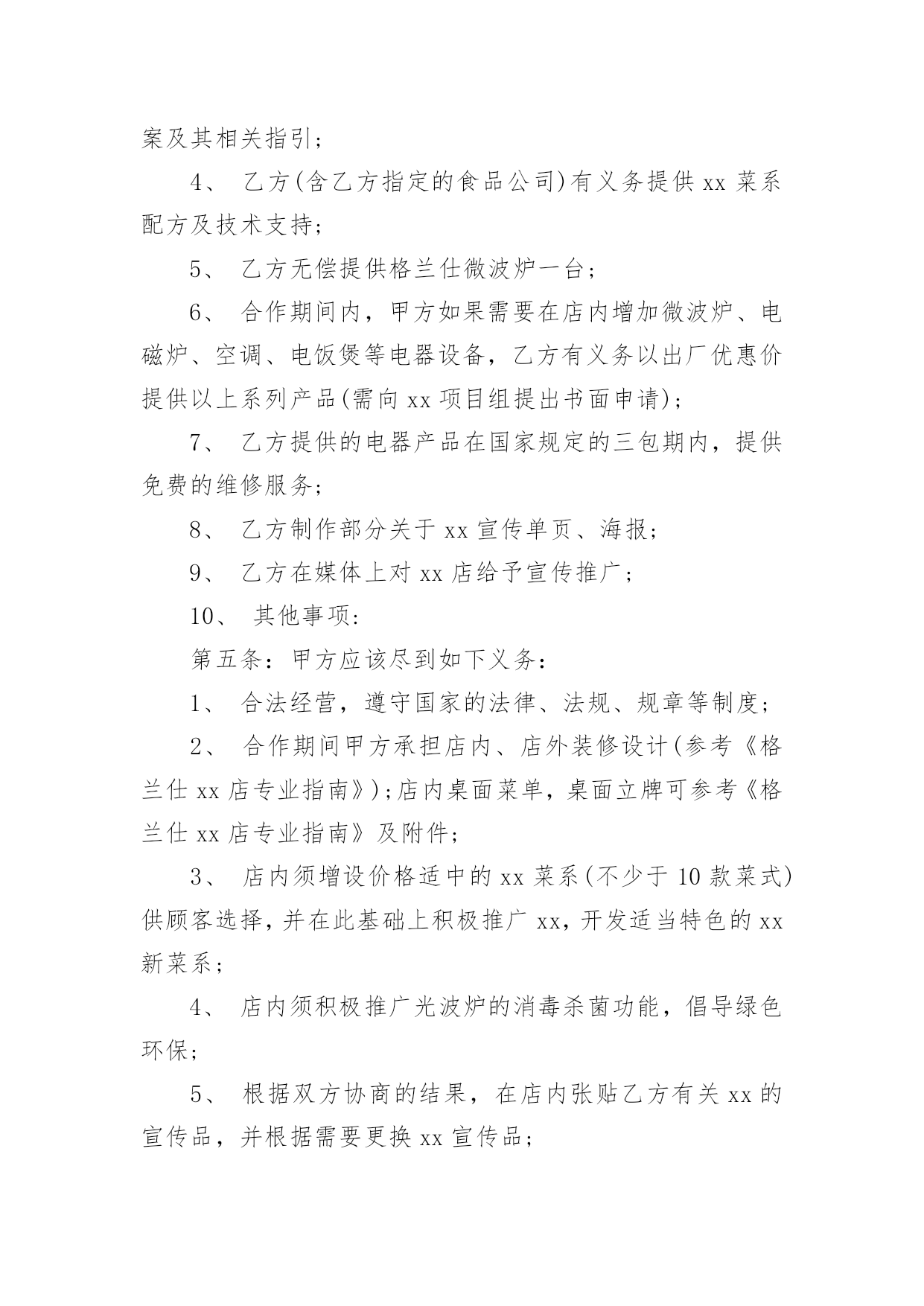 案及其相关指引；

4、 乙方(含乙方指定的食品公司)有义务提供 xx 菜系配方及技术支持；

5、 乙方无偿提供格兰仕微波炉一台；

6、 合作期间内，甲方如果需要在店内增加微波炉、电磁炉、空调、电饭煲等电器设备，乙方有义务以出厂优惠价提供以上系列产品(需向 xx 项目组提出书面申请)；

7、 乙方提供的电器产品在国家规定的三包期内，提供免费的维修服务；

8、 乙方制作部分关于 xx 宣传单页、海报；

9、 乙方在媒体上对 xx 店给予宣传推广；

10、 其他事项:

第五条：甲方应该尽到如下义务：

1、 合法经营，遵守国家的法律、法规、规章等制度；

2、 合作期间甲方承担店内、店外装修设计(参考《格兰仕 xx 店专业指南》);店内桌面菜单，桌面立牌可参考《格兰仕 xx 店专业指南》及附件；

3、 店内须增设价格适中的 xx 菜系(不少于 10 款菜式)供顾客选择，并在此基础上积极推广 xx，开发适当特色的 xx 新菜系；

4、 店内须积极推广光波炉的消毒杀菌功能，倡导绿色环保；

5、 根据双方协商的结果，在店内张贴乙方有关 xx 的宣传品，并根据需要更换 xx 宣传品；